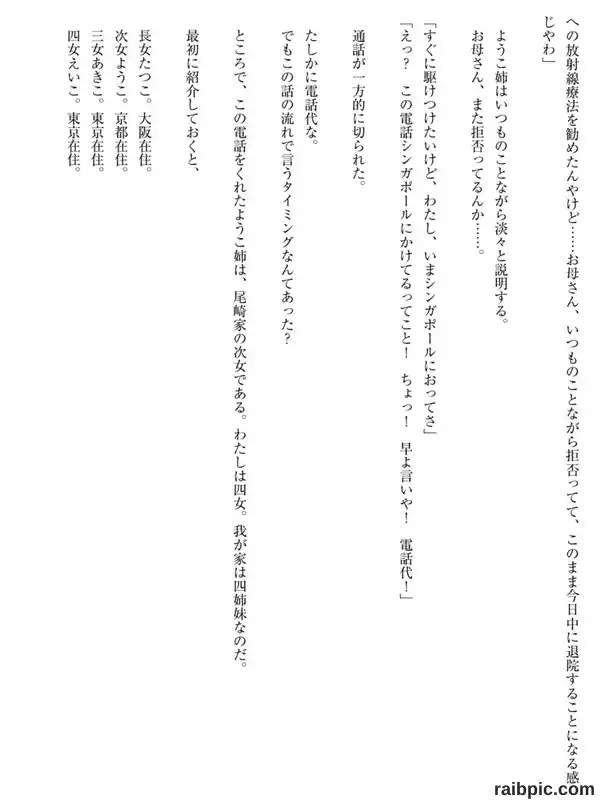 への放射線療法を勧めたんやけど……お母さん、いつものことながら拒否ってて、このまま今日中に退院することになる感じやわ」

ようこ姉はいつものことながら淡々と説明する。

お母さん、また拒否ってるんか……。

「すぐに駆けつけたいけど、わたし、いまシンガポールにおってさ」

「えっ？　この電話シンガポールにかけてるってこと！　ちょっ！　早よ言いや！　電話代！」

通話が一方的に切られた。

たしかに電話代な。

でもこの話の流れで言うタイミングなんてあった？

ところで、この電話をくれたようこ姉は、尾崎家の次女である。わたしは四女。我が家は四姉妹なのだ。

最初に紹介しておくと、

長女たつこ。大阪在住。
次女ようこ。京都在住。
三女あきこ。東京在住。
四女えいこ。東京在住。

raibpic.com